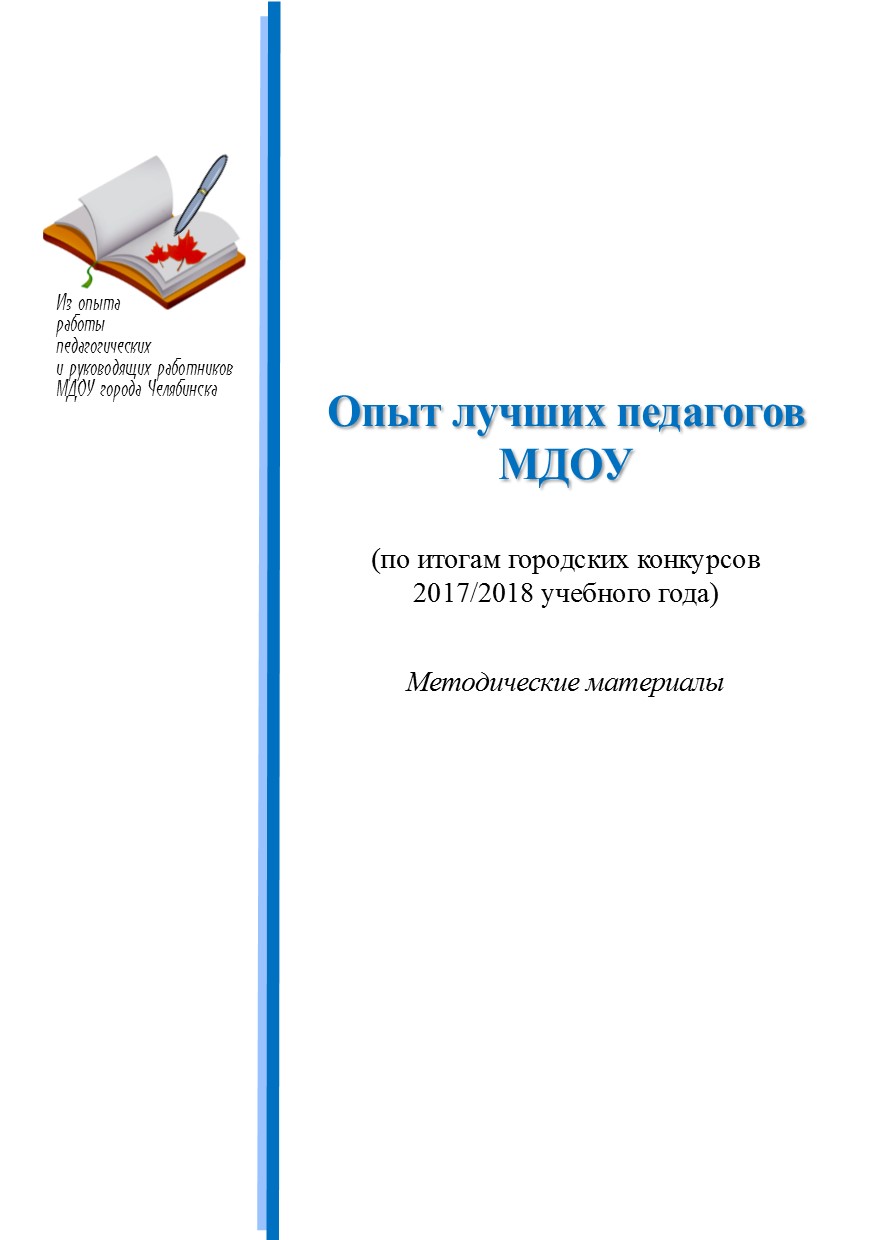 Из опыта
работы
педагогических
и руководящих работников
МДОУ города Челябинска

Опыт лучших педагогов МДОУ

(по итогам городских конкурсов 2017/2018 учебного года)

Методические материалы